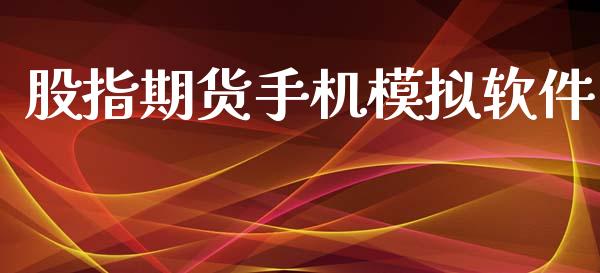 股指期货手机模拟软件